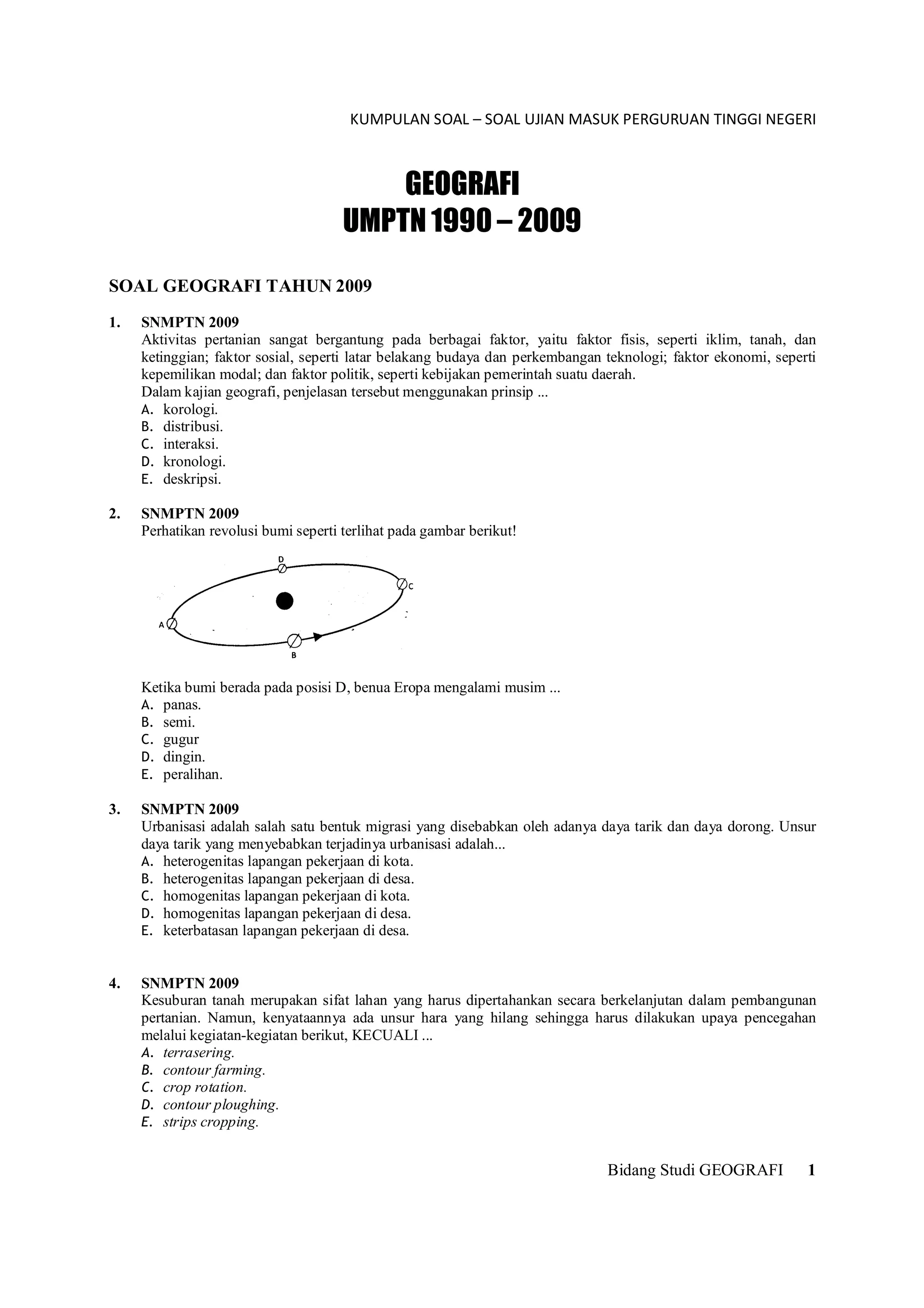 KUMPULAN SOAL – SOAL UJIAN MASUK PERGURUAN TINGGI NEGERI

GEOGRAFI
UMPTN 1990 – 2009

SOAL GEOGRAFI TAHUN 2009

1. SNMPTN 2009
Aktivitas pertanian sangat bergantung pada berbagai faktor, yaitu faktor fisis, seperti iklim, tanah, dan ketinggian; faktor sosial, seperti latar belakang budaya dan perkembangan teknologi; faktor ekonomi, seperti kepemilikan modal; dan faktor politik, seperti kebijakan pemerintah suatu daerah.
Dalam kajian geografi, penjelasan tersebut menggunakan prinsip ...
A. korologi.
B. distribusi.
C. interaksi.
D. kronologi.
E. deskripsi.

2. SNMPTN 2009
Perhatikan revolusi bumi seperti terlihat pada gambar berikut!

D
C
A
B

Ketika bumi berada pada posisi D, benua Eropa mengalami musim ...
A. panas.
B. semi.
C. gugur
D. dingin.
E. peralihan.

3. SNMPTN 2009
Urbanisasi adalah salah satu bentuk migrasi yang disebabkan oleh adanya daya tarik dan daya dorong. Unsur daya tarik yang menyebabkan terjadinya urbanisasi adalah...
A. heterogenitas lapangan pekerjaan di kota.
B. heterogenitas lapangan pekerjaan di desa.
C. homogenitas lapangan pekerjaan di kota.
D. homogenitas lapangan pekerjaan di desa.
E. keterbatasan lapangan pekerjaan di desa.

4. SNMPTN 2009
Kesuburan tanah merupakan sifat lahan yang harus dipertahankan secara berkelanjutan dalam pembangunan pertanian. Namun, kenyataannya ada unsur hara yang hilang sehingga harus dilakukan upaya pencegahan melalui kegiatan-kegiatan berikut, KECUALI ...
A. terrasering.
B. contour farming.
C. crop rotation.
D. contour ploughing.
E. strips cropping.

Bidang Studi GEOGRAFI 1